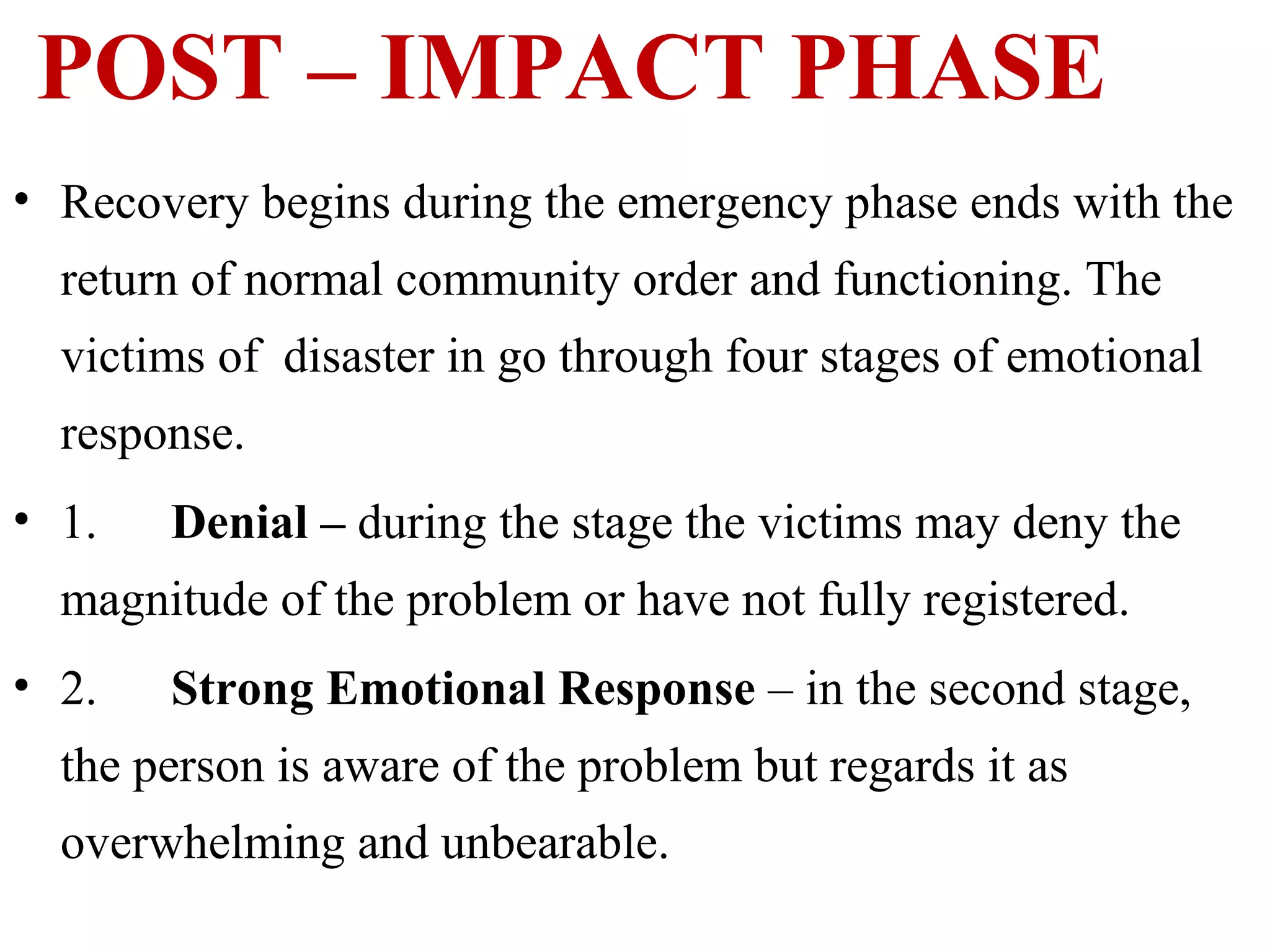 POST – IMPACT PHASE

• Recovery begins during the emergency phase ends with the return of normal community order and functioning. The victims of disaster in go through four stages of emotional response.

• 1. Denial – during the stage the victims may deny the magnitude of the problem or have not fully registered.

• 2. Strong Emotional Response – in the second stage, the person is aware of the problem but regards it as overwhelming and unbearable.